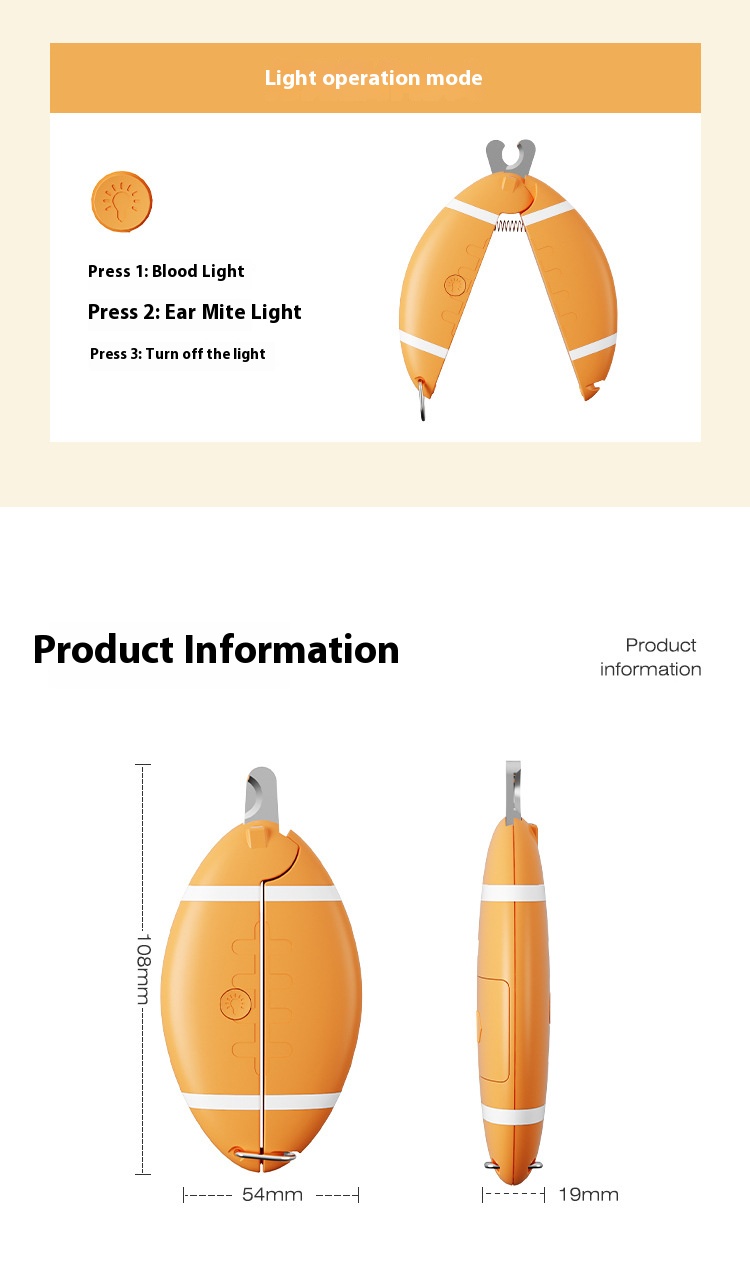 Light operation mode

Press 1: Blood Light

Press 2: Ear Mite Light

Press 3: Turn off the light

Product Information

Product information

108mm

54mm

19mm